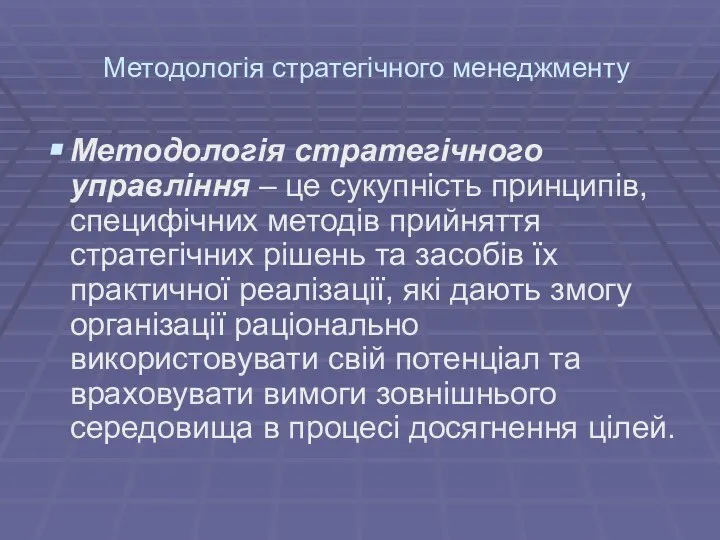 Методологія стратегічного менеджменту

Методологія стратегічного управління – це сукупність принципів, специфічних методів прийняття стратегічних рішень та засобів їх практичної реалізації, які дають змогу організації раціонально використовувати свій потенціал та враховувати вимоги зовнішнього середовища в процесі досягнення цілей.